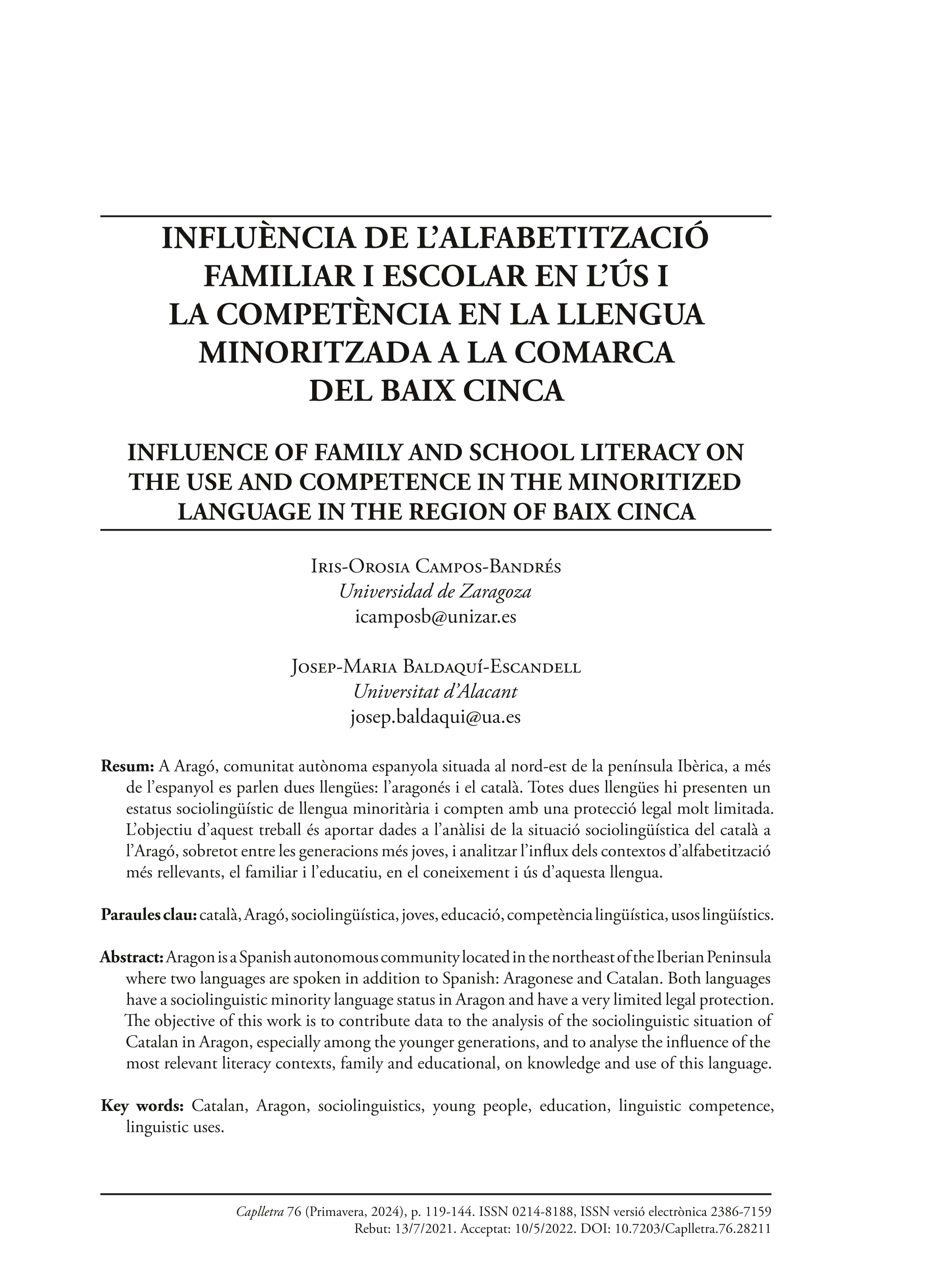 INFLUÈNCIA DE L'ALFABETITZACIÓ FAMILIAR I ESCOLAR EN L'ÚS I LA COMPETÈNCIA EN LA LLENGUA MINORITZADA A LA COMARCA DEL BAIX CINCA

INFLUENCE OF FAMILY AND SCHOOL LITERACY ON THE USE AND COMPETENCE IN THE MINORITIZED LANGUAGE IN THE REGION OF BAIX CINCA

Iris-Orosia Campos-Bandrés
Universidad de Zaragoza
icamposb@unizar.es

Josep-Maria Baldaquí-Escandell
Universitat d'Alacant
josep.baldaqui@ua.es

Resum: A Aragó, comunitat autònoma espanyola situada al nord-est de la península Ibèrica, a més de l'espanyol es parlen dues llengües: l'aragonés i el català. Totes dues llengües hi presenten un estatus sociolingüístic de llengua minoritària i compten amb una protecció legal molt limitada. L'objectiu d'aquest treball és aportar dades a l'anàlisi de la situació sociolingüística del català a l'Aragó, sobretot entre les generacions més joves, i analitzar l'influx dels contextos d'alfabetització més rellevants, el familiar i l'educatiu, en el coneixement i ús d'aquesta llengua.

Paraules clau: català, Aragó, sociolingüística, joves, educació, competència lingüística, usos lingüístics.

Abstract: Aragon is a Spanish autonomous community located in the northeast of the Iberian Peninsula where two languages are spoken in addition to Spanish: Aragonese and Catalan. Both languages have a sociolinguistic minority language status in Aragon and have a very limited legal protection. The objective of this work is to contribute data to the analysis of the sociolinguistic situation of Catalan in Aragon, especially among the younger generations, and to analyse the influence of the most relevant literacy contexts, family and educational, on knowledge and use of this language.

Key words: Catalan, Aragon, sociolinguistics, young people, education, linguistic competence, linguistic uses.

Caplletra 76 (Primavera, 2024), p. 119-144. ISSN 0214-8188, ISSN versió electrònica 2386-7159
Rebut: 13/7/2021. Acceptat: 10/5/2022. DOI: 10.7203/Caplletra.76.28211